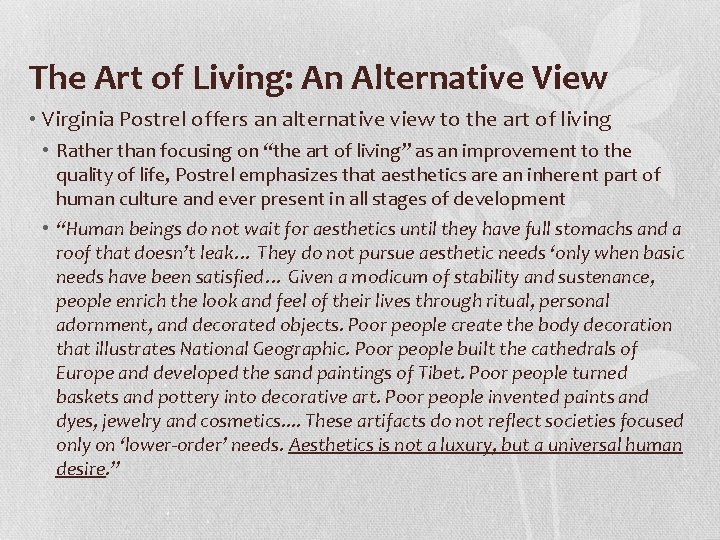 The Art of Living: An Alternative View

• Virginia Postrel offers an alternative view to the art of living

• Rather than focusing on "the art of living" as an improvement to the quality of life, Postrel emphasizes that aesthetics are an inherent part of human culture and ever present in all stages of development

• "Human beings do not wait for aesthetics until they have full stomachs and a roof that doesn't leak… They do not pursue aesthetic needs 'only when basic needs have been satisfied… Given a modicum of stability and sustenance, people enrich the look and feel of their lives through ritual, personal adornment, and decorated objects. Poor people create the body decoration that illustrates National Geographic. Poor people built the cathedrals of Europe and developed the sand paintings of Tibet. Poor people turned baskets and pottery into decorative art. Poor people invented paints and dyes, jewelry and cosmetics…. These artifacts do not reflect societies focused only on 'lower-order' needs. Aesthetics is not a luxury, but a universal human desire."